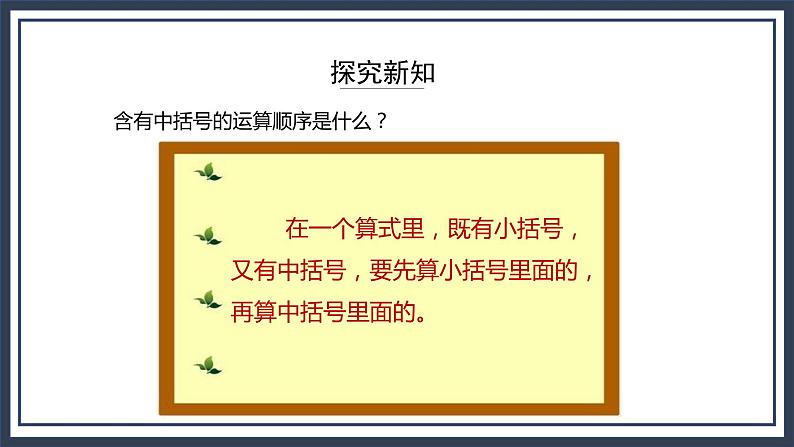 探究新知

含有中括号的运算顺序是什么？

在一个算式里，既有小括号，又有中括号，要先算小括号里面的，再算中括号里面的。